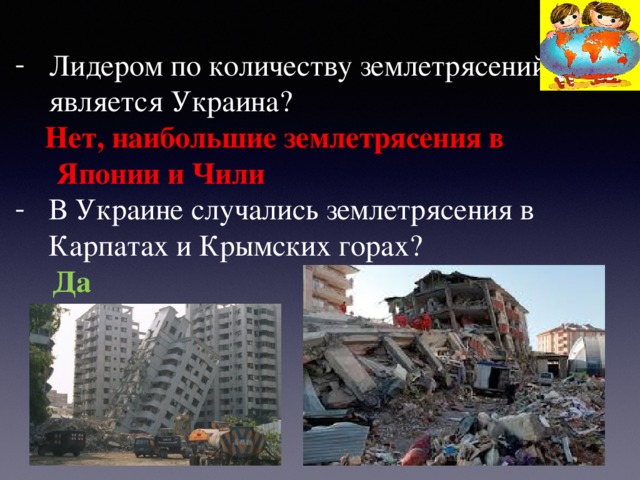 - Лидером по количеству землетрясений является Украина?

Нет, наибольшие землетрясения в Японии и Чили

- В Украине случались землетрясения в Карпатах и Крымских горах?

Да